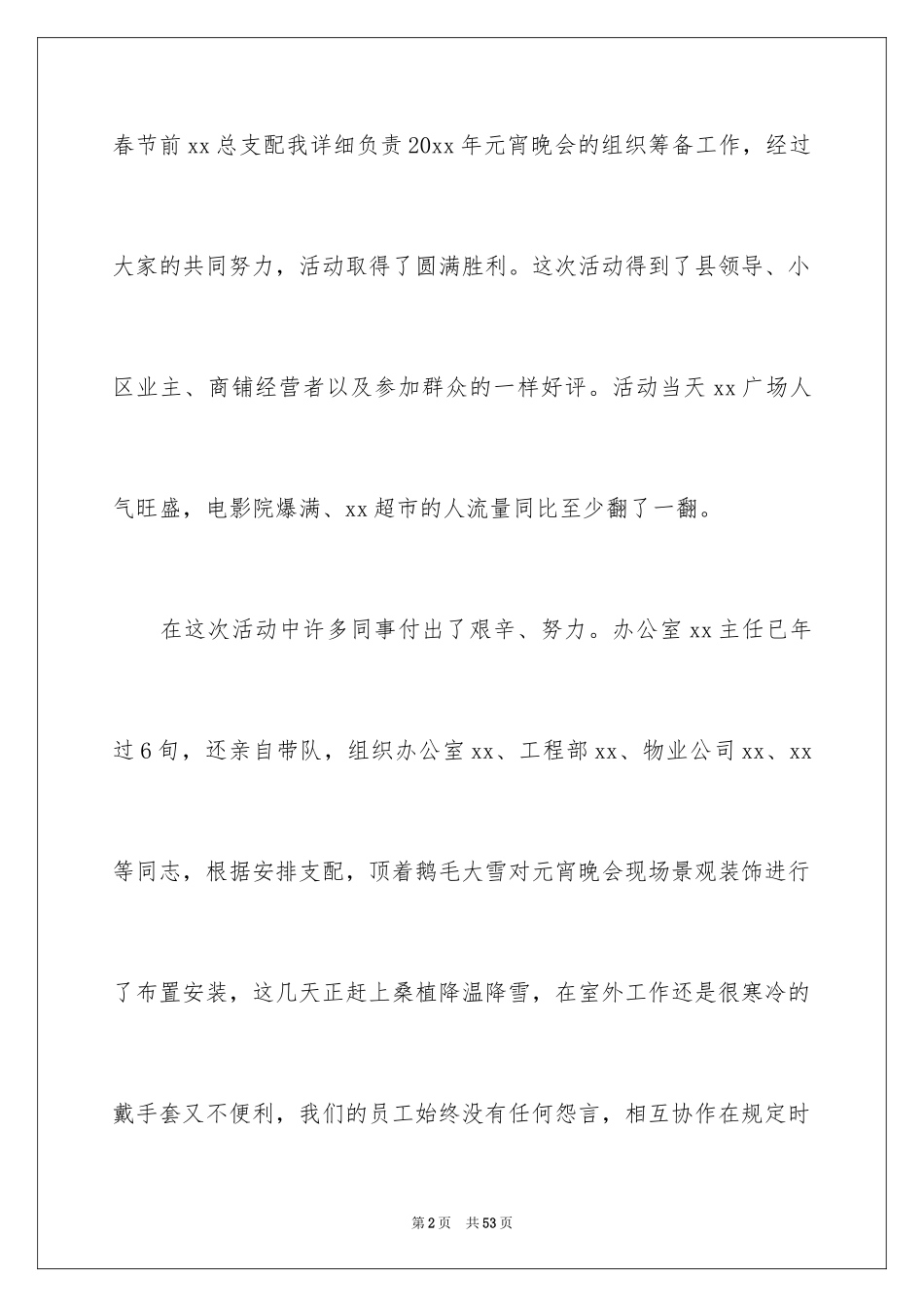 春节前xx总支配我详细负责20xx年元宵晚会的组织筹备工作，经过大家的共同努力，活动取得了圆满胜利。这次活动得到了县领导、小区业主、商铺经营者以及参加群众的一样好评。活动当天xx广场人气旺盛，电影院爆满、xx超市的人流量同比至少翻了一翻。

在这次活动中许多同事付出了艰辛、努力。办公室xx主任已年过6旬，还亲自带队，组织办公室xx、工程部xx、物业公司xx、xx等同志，根据安排支配，顶着鹅毛大雪对元宵晚会现场景观装饰进行了布置安装，这几天正赶上桑植降温降雪，在室外工作还是很寒冷的戴手套又不便利，我们的员工始终没有任何怨言，相互协作在规定时

第2页　共53页